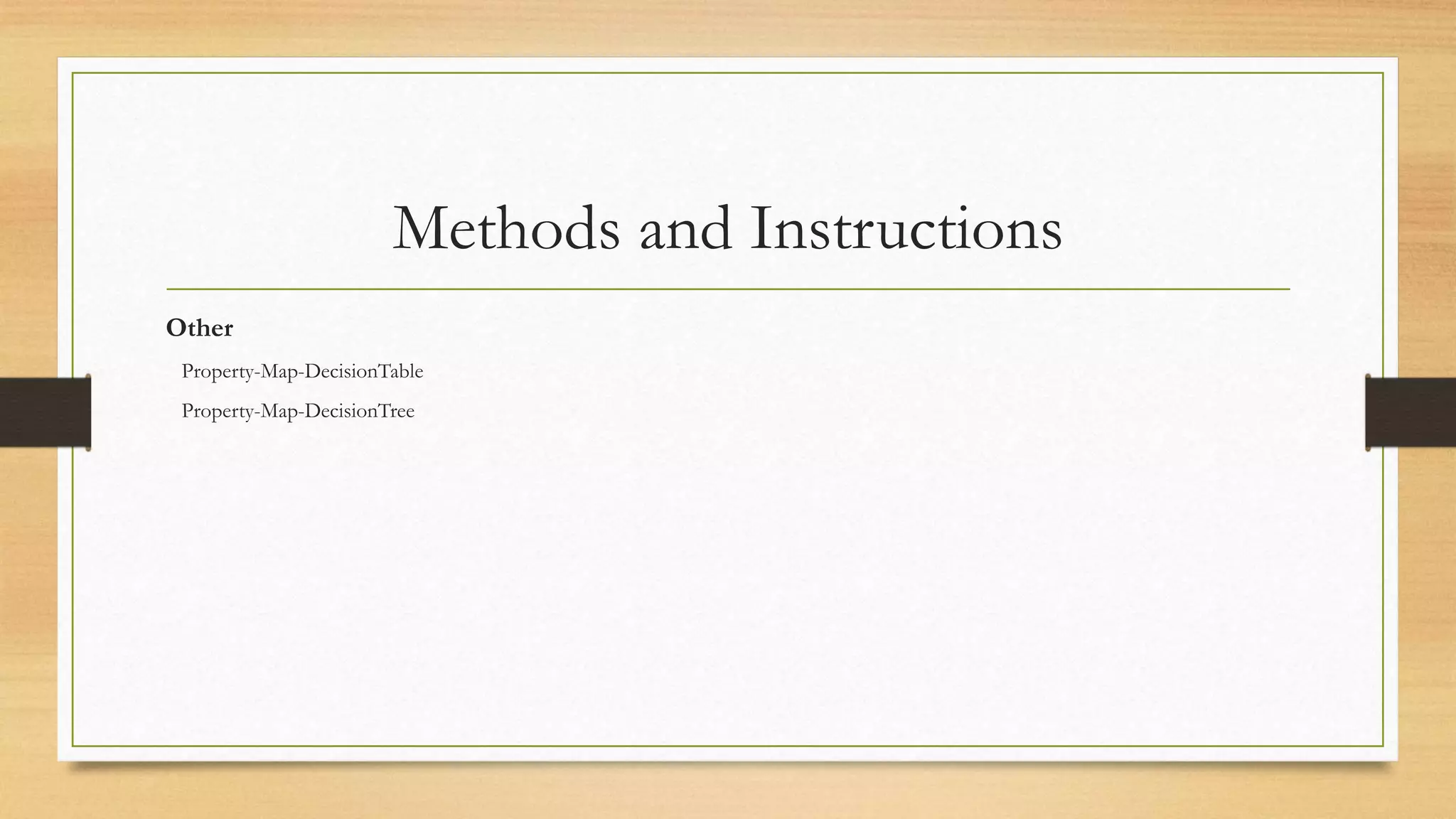 Methods and Instructions

Other

Property-Map-DecisionTable

Property-Map-DecisionTree